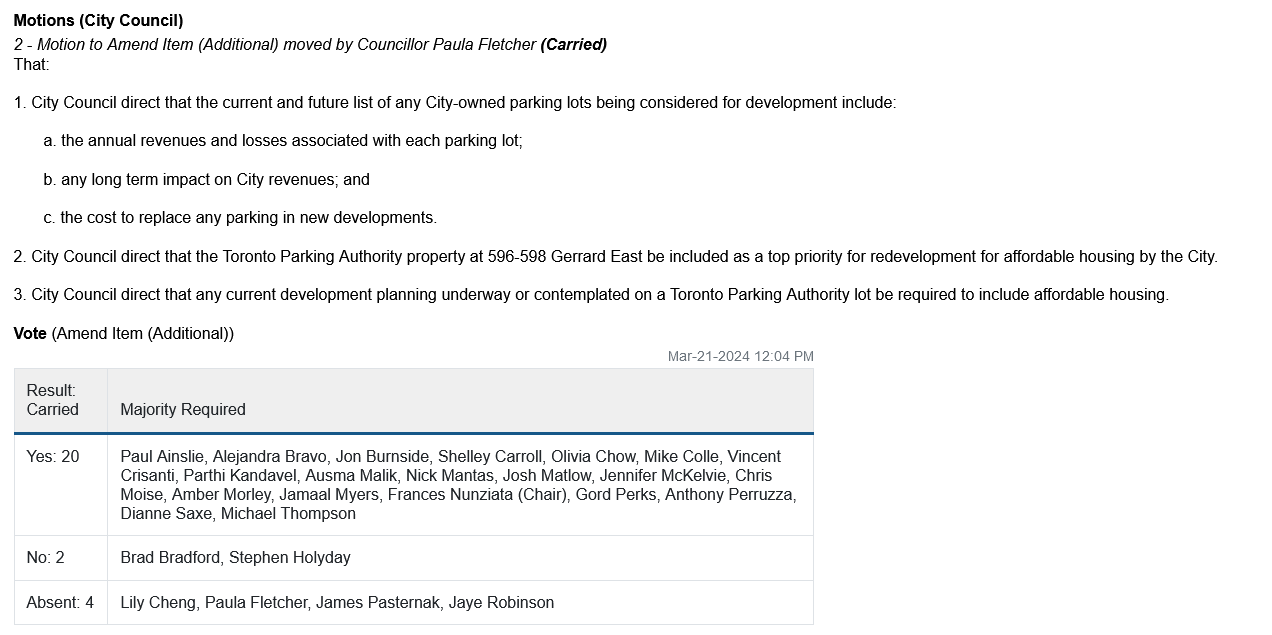 Motions (City Council)

2 - Motion to Amend Item (Additional) moved by Councillor Paula Fletcher (Carried)

That:

1. City Council direct that the current and future list of any City-owned parking lots being considered for development include:

a. the annual revenues and losses associated with each parking lot;

b. any long term impact on City revenues; and

c. the cost to replace any parking in new developments.

2. City Council direct that the Toronto Parking Authority property at 596-598 Gerrard East be included as a top priority for redevelopment for affordable housing by the City.

3. City Council direct that any current development planning underway or contemplated on a Toronto Parking Authority lot be required to include affordable housing.

Vote (Amend Item (Additional))

Mar-21-2024 12:04 PM

| Result: Carried | Majority Required |
|---|---|
| Yes: 20 | Paul Ainslie, Alejandra Bravo, Jon Burnside, Shelley Carroll, Olivia Chow, Mike Colle, Vincent Crisanti, Parthi Kandavel, Ausma Malik, Nick Mantas, Josh Matlow, Jennifer McKelvie, Chris Moise, Amber Morley, Jamaal Myers, Frances Nunziata (Chair), Gord Perks, Anthony Perruzza, Dianne Saxe, Michael Thompson |
| No: 2 | Brad Bradford, Stephen Holyday |
| Absent: 4 | Lily Cheng, Paula Fletcher, James Pasternak, Jaye Robinson |